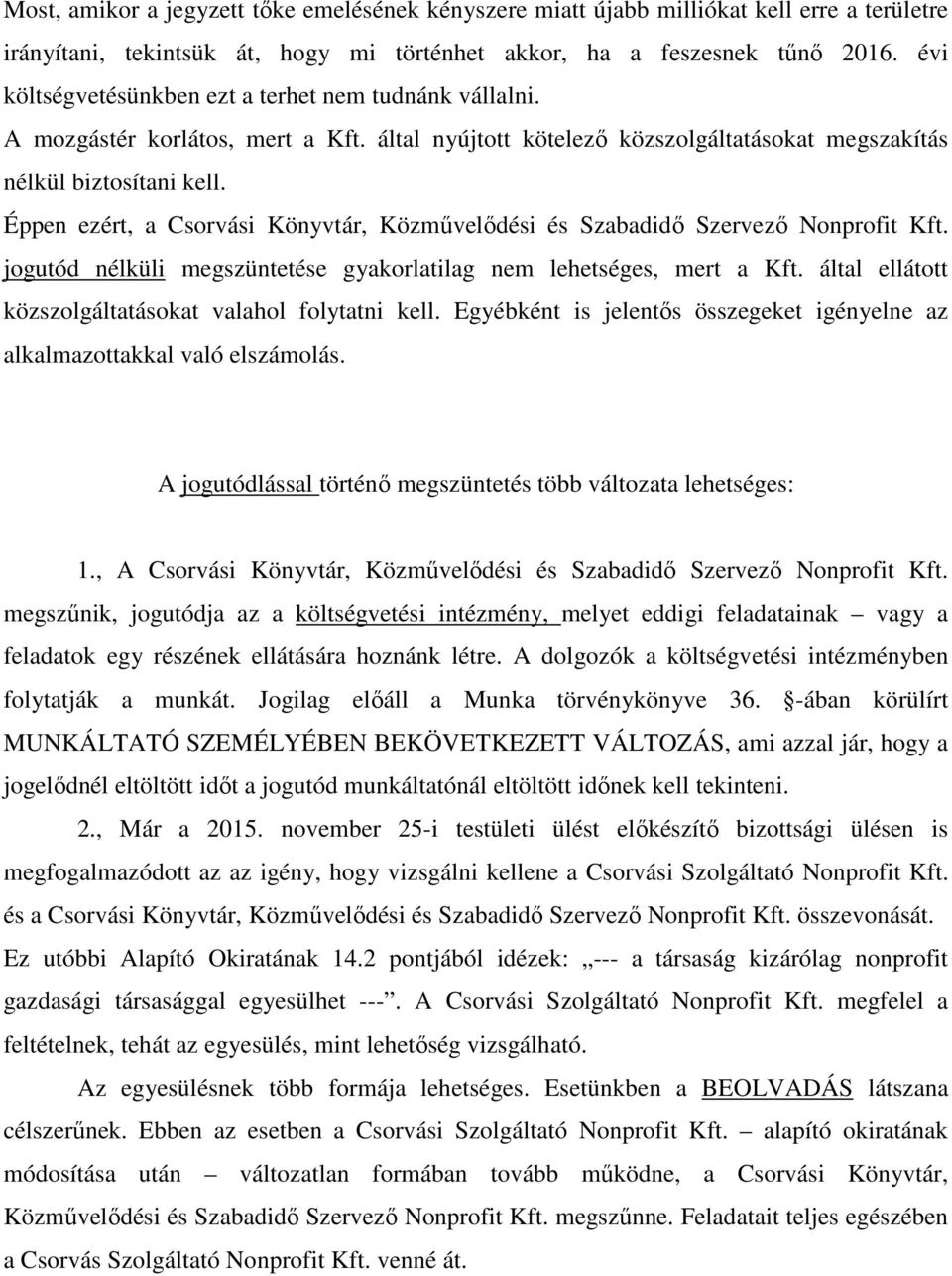 Most, amikor a jegyzett tőke emelésének kényszere miatt újabb milliókat kell erre a területre irányítani, tekintsük át, hogy mi történhet akkor, ha a feszesnek tűnő 2016. évi költségvetésünkben ezt a terhet nem tudnánk vállalni.

A mozgástér korlátos, mert a Kft. által nyújtott kötelező közszolgáltatásokat megszakítás nélkül biztosítani kell.

Éppen ezért, a Csorvási Könyvtár, Közművelődési és Szabadidő Szervező Nonprofit Kft. jogutód nélküli megszüntetése gyakorlatilag nem lehetséges, mert a Kft. által ellátott közszolgáltatásokat valahol folytatni kell. Egyébként is jelentős összegeket igényelne az alkalmazottakkal való elszámolás.

A jogutódlással történő megszüntetés több változata lehetséges:

1., A Csorvási Könyvtár, Közművelődési és Szabadidő Szervező Nonprofit Kft. megszűnik, jogutódja az a költségvetési intézmény, melyet eddigi feladatainak – vagy a feladatok egy részének ellátására hoznánk létre. A dolgozók a költségvetési intézményben folytatják a munkát. Jogilag előáll a Munka törvénykönyve 36. §-ában körülírt MUNKÁLTATÓ SZEMÉLYÉBEN BEKÖVETKEZETT VÁLTOZÁS, ami azzal jár, hogy a jogelődnél eltöltött időt a jogutód munkáltatónál eltöltött időnek kell tekinteni.

2., Már a 2015. november 25-i testületi ülést előkészítő bizottsági ülésen is megfogalmazódott az az igény, hogy vizsgálni kellene a Csorvási Szolgáltató Nonprofit Kft. és a Csorvási Könyvtár, Közművelődési és Szabadidő Szervező Nonprofit Kft. összevonását. Ez utóbbi Alapító Okiratának 14.2 pontjából idézek: „--- a társaság kizárólag nonprofit gazdasági társasággal egyesülhet ---”. A Csorvási Szolgáltató Nonprofit Kft. megfelel a feltételnek, tehát az egyesülés, mint lehetőség vizsgálható.

Az egyesülésnek több formája lehetséges. Esetünkben a BEOLVADÁS látszana célszerűnek. Ebben az esetben a Csorvási Szolgáltató Nonprofit Kft. – alapító okiratának módosítása után – változatlan formában tovább működne, a Csorvási Könyvtár, Közművelődési és Szabadidő Szervező Nonprofit Kft. megszűnne. Feladatait teljes egészében a Csorvás Szolgáltató Nonprofit Kft. venné át.